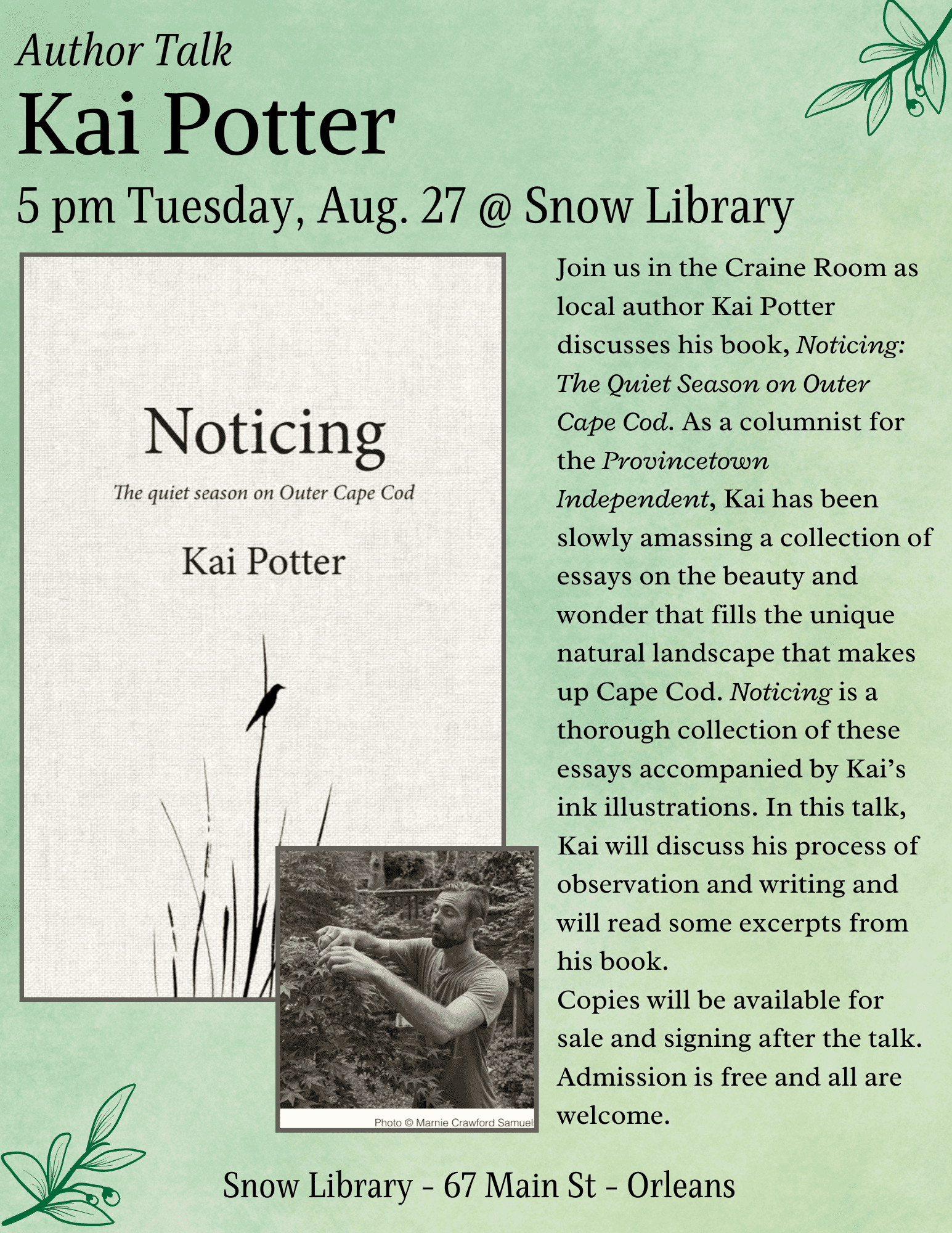 Author Talk
Kai Potter
5 pm Tuesday, Aug. 27 @ Snow Library

Noticing
The quiet season on Outer Cape Cod
Kai Potter

Photo © Marnie Crawford Samuels

Join us in the Craine Room as local author Kai Potter discusses his book, Noticing: The Quiet Season on Outer Cape Cod. As a columnist for the Provincetown Independent, Kai has been slowly amassing a collection of essays on the beauty and wonder that fills the unique natural landscape that makes up Cape Cod. Noticing is a thorough collection of these essays accompanied by Kai's ink illustrations. In this talk, Kai will discuss his process of observation and writing and will read some excerpts from his book.
Copies will be available for sale and signing after the talk. Admission is free and all are welcome.

Snow Library - 67 Main St - Orleans